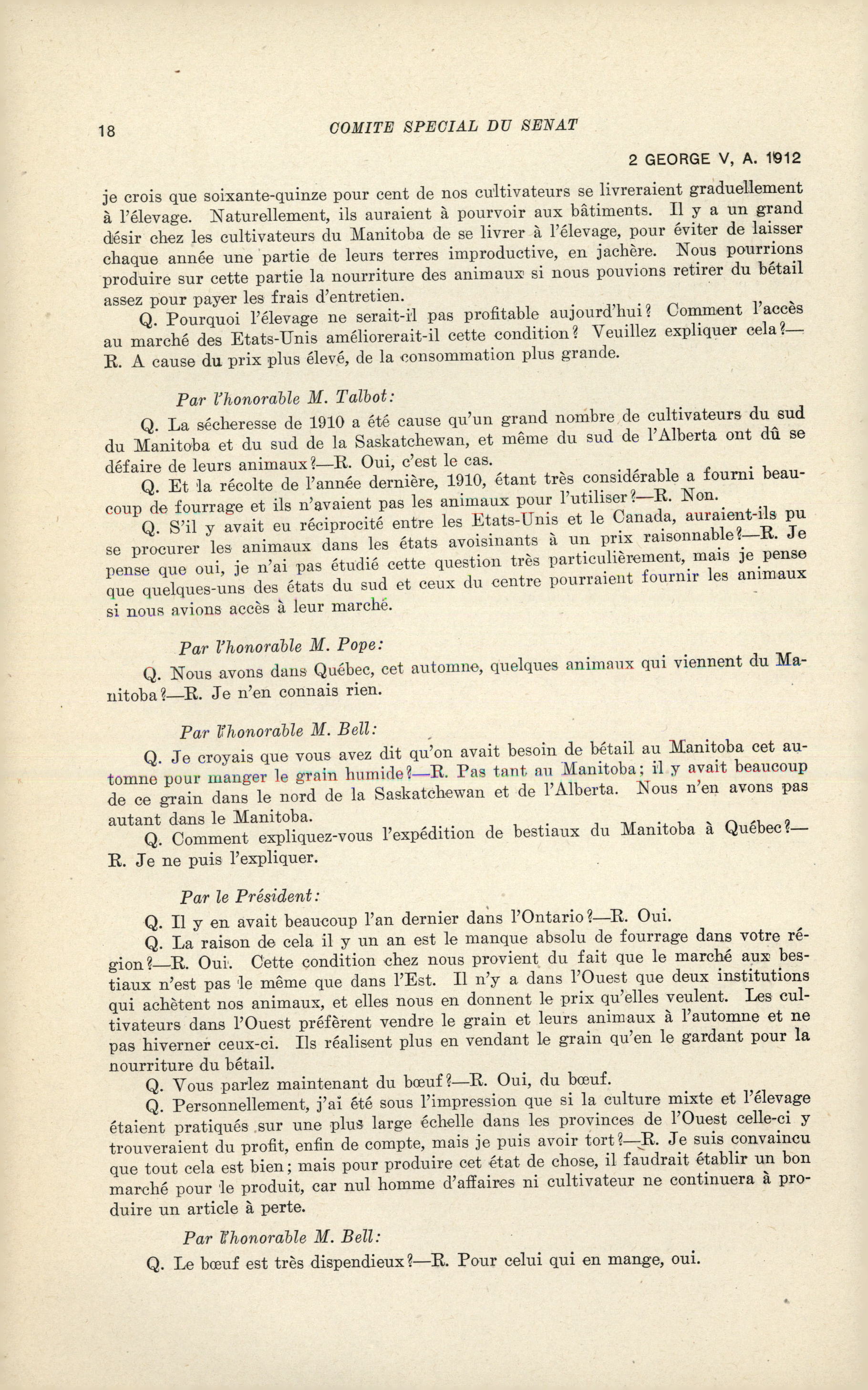 18 COMITE SPECIAL DU SENAT

2 GEORGE V, A. 1912

je crois que soixante-quinze pour cent de nos cultivateurs se livreraient graduellement à l'élevage. Naturellement, ils auraient à pourvoir aux bâtiments. Il y a un grand désir chez les cultivateurs du Manitoba de se livrer à l'élevage, pour éviter de laisser chaque année une partie de leurs terres improductive, en jachère. Nous pourrions produire sur cette partie la nourriture des animaux si nous pouvions retirer du bétail assez pour payer les frais d'entretien.

Q. Pourquoi l'élevage ne serait-il pas profitable aujourd'hui? Comment l'accès au marché des Etats-Unis améliorerait-il cette condition? Veuillez expliquer cela?—R. A cause du prix plus élevé, de la consommation plus grande.

Par l'honorable M. Talbot:

Q. La sécheresse de 1910 a été cause qu'un grand nombre de cultivateurs du sud du Manitoba et du sud de la Saskatchewan, et même du sud de l'Alberta ont dû se défaire de leurs animaux?—R. Oui, c'est le cas.

Q. Et la récolte de l'année dernière, 1910, étant très considérable a fourni beaucoup de fourrage et ils n'avaient pas les animaux pour l'utiliser?—R. Non.

Q. S'il y avait eu réciprocité entre les Etats-Unis et le Canada, auraient-ils pu se procurer les animaux dans les états avoisinants à un prix raisonnable?—R. Je pense que oui, je n'ai pas étudié cette question très particulièrement, mais je pense que quelques-uns des états du sud et ceux du centre pourraient fournir les animaux si nous avions accès à leur marché.

Par l'honorable M. Pope:

Q. Nous avons dans Québec, cet automne, quelques animaux qui viennent du Manitoba?—R. Je n'en connais rien.

Par l'honorable M. Bell:

Q. Je croyais que vous avez dit qu'on avait besoin de bétail au Manitoba cet automne pour manger le grain humide?—R. Pas tant au Manitoba; il y avait beaucoup de ce grain dans le nord de la Saskatchewan et de l'Alberta. Nous n'en avons pas autant dans le Manitoba.

Q. Comment expliquez-vous l'expédition de bestiaux du Manitoba à Québec?—R. Je ne puis l'expliquer.

Par le Président:

Q. Il y en avait beaucoup l'an dernier dans l'Ontario?—R. Oui.

Q. La raison de cela il y un an est le manque absolu de fourrage dans votre région?—R. Oui. Cette condition chez nous provient du fait que le marché aux bestiaux n'est pas le même que dans l'Est. Il n'y a dans l'Ouest que deux institutions qui achètent nos animaux, et elles nous en donnent le prix qu'elles veulent. Les cultivateurs dans l'Ouest préfèrent vendre le grain et leurs animaux à l'automne et ne pas hiverner ceux-ci. Ils réalisent plus en vendant le grain qu'en le gardant pour la nourriture du bétail.

Q. Vous parlez maintenant du bœuf?—R. Oui, du bœuf.

Q. Personnellement, j'ai été sous l'impression que si la culture mixte et l'élevage étaient pratiqués sur une plus large échelle dans les provinces de l'Ouest celle-ci y trouveraient du profit, enfin de compte, mais je puis avoir tort?—R. Je suis convaincu que tout cela est bien; mais pour produire cet état de chose, il faudrait établir un bon marché pour le produit, car nul homme d'affaires ni cultivateur ne continuera à produire un article à perte.

Par l'honorable M. Bell:

Q. Le bœuf est très dispendieux?—R. Pour celui qui en mange, oui.